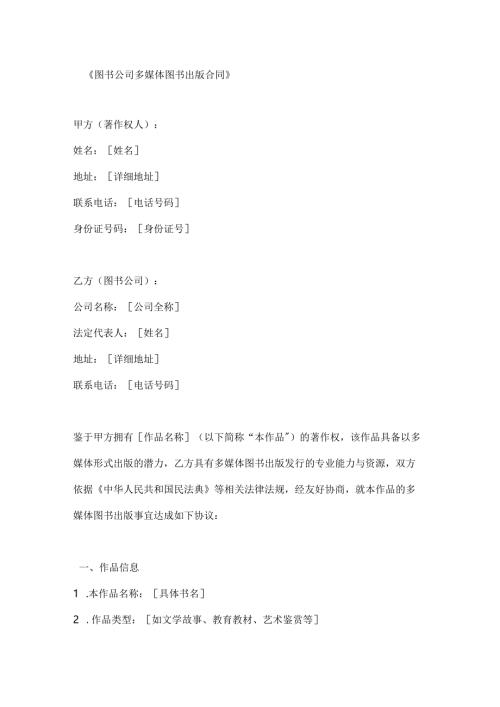 《图书公司多媒体图书出版合同》

甲方（著作权人）：

姓名：［姓名］

地址：［详细地址］

联系电话：［电话号码］

身份证号码：［身份证号］

乙方（图书公司）：

公司名称：［公司全称］

法定代表人：［姓名］

地址：［详细地址］

联系电话：［电话号码］

鉴于甲方拥有［作品名称］（以下简称“本作品”）的著作权，该作品具备以多媒体形式出版的潜力，乙方具有多媒体图书出版发行的专业能力与资源，双方依据《中华人民共和国民法典》等相关法律法规，经友好协商，就本作品的多媒体图书出版事宜达成如下协议：

一、作品信息

1 .本作品名称：［具体书名］

2 .作品类型：［如文学故事、教育教材、艺术鉴赏等］